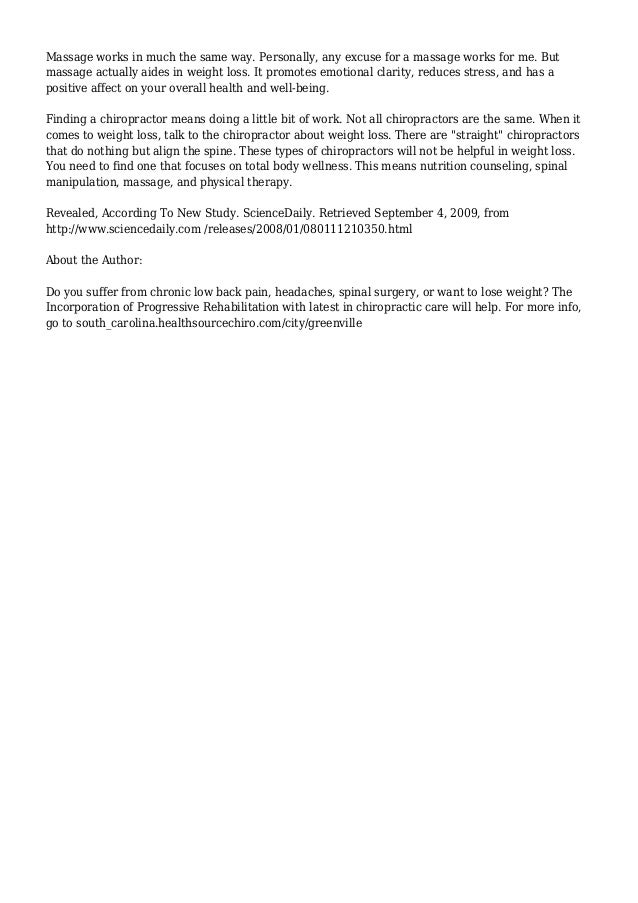 Massage works in much the same way. Personally, any excuse for a massage works for me. But massage actually aides in weight loss. It promotes emotional clarity, reduces stress, and has a positive affect on your overall health and well-being.

Finding a chiropractor means doing a little bit of work. Not all chiropractors are the same. When it comes to weight loss, talk to the chiropractor about weight loss. There are "straight" chiropractors that do nothing but align the spine. These types of chiropractors will not be helpful in weight loss. You need to find one that focuses on total body wellness. This means nutrition counseling, spinal manipulation, massage, and physical therapy.

Revealed, According To New Study. ScienceDaily. Retrieved September 4, 2009, from http://www.sciencedaily.com /releases/2008/01/080111210350.html

About the Author:

Do you suffer from chronic low back pain, headaches, spinal surgery, or want to lose weight? The Incorporation of Progressive Rehabilitation with latest in chiropractic care will help. For more info, go to south_carolina.healthsourcechiro.com/city/greenville